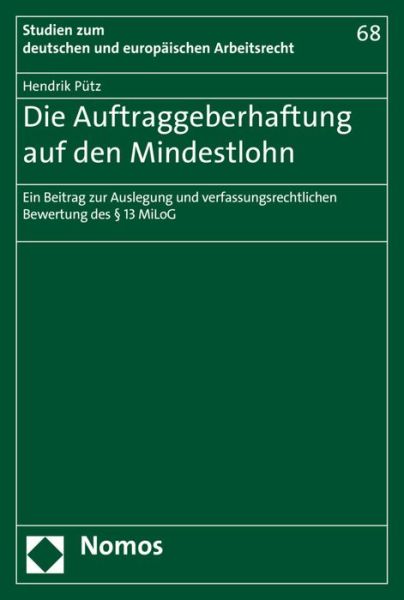 Studien zum deutschen und europäischen Arbeitsrecht

68

Hendrik Pütz

Die Auftraggeberhaftung auf den Mindestlohn

Ein Beitrag zur Auslegung und verfassungsrechtlichen Bewertung des § 13 MiLoG

Nomos